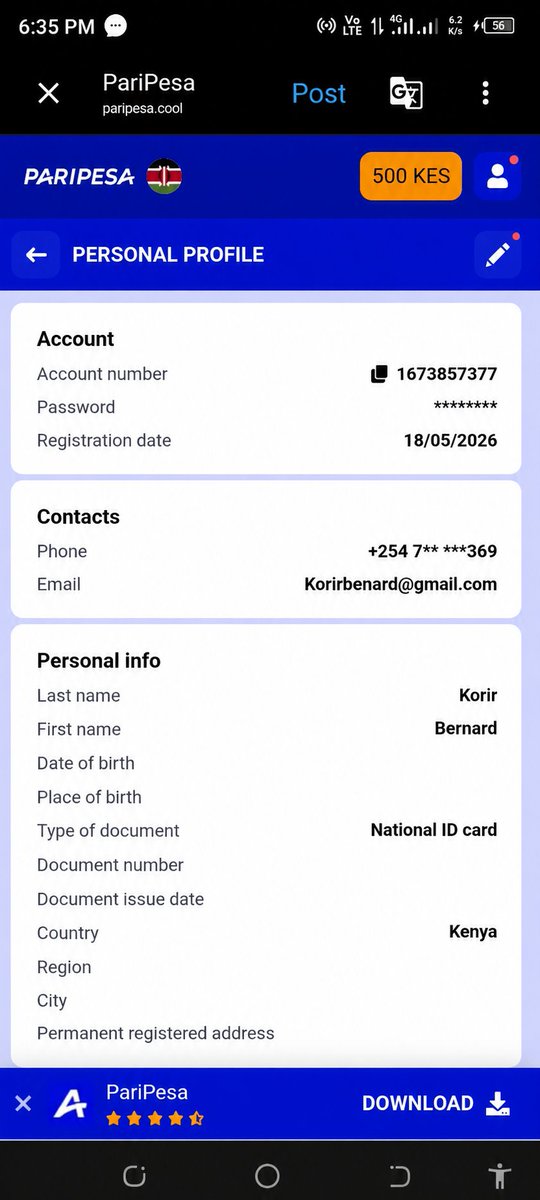 6:35 PM
Vo LTE 4G 6.2 K/s 56

PariPesa
paripesa.cool
Post

PARIPESA
500 KES

PERSONAL PROFILE

Account
Account number 1673857377
Password ********
Registration date 18/05/2026

Contacts
Phone +254 7** ***369
Email Korirbenard@gmail.com

Personal info
Last name Korir
First name Bernard
Date of birth
Place of birth
Type of document National ID card
Document number
Document issue date
Country Kenya
Region
City
Permanent registered address

PariPesa
DOWNLOAD